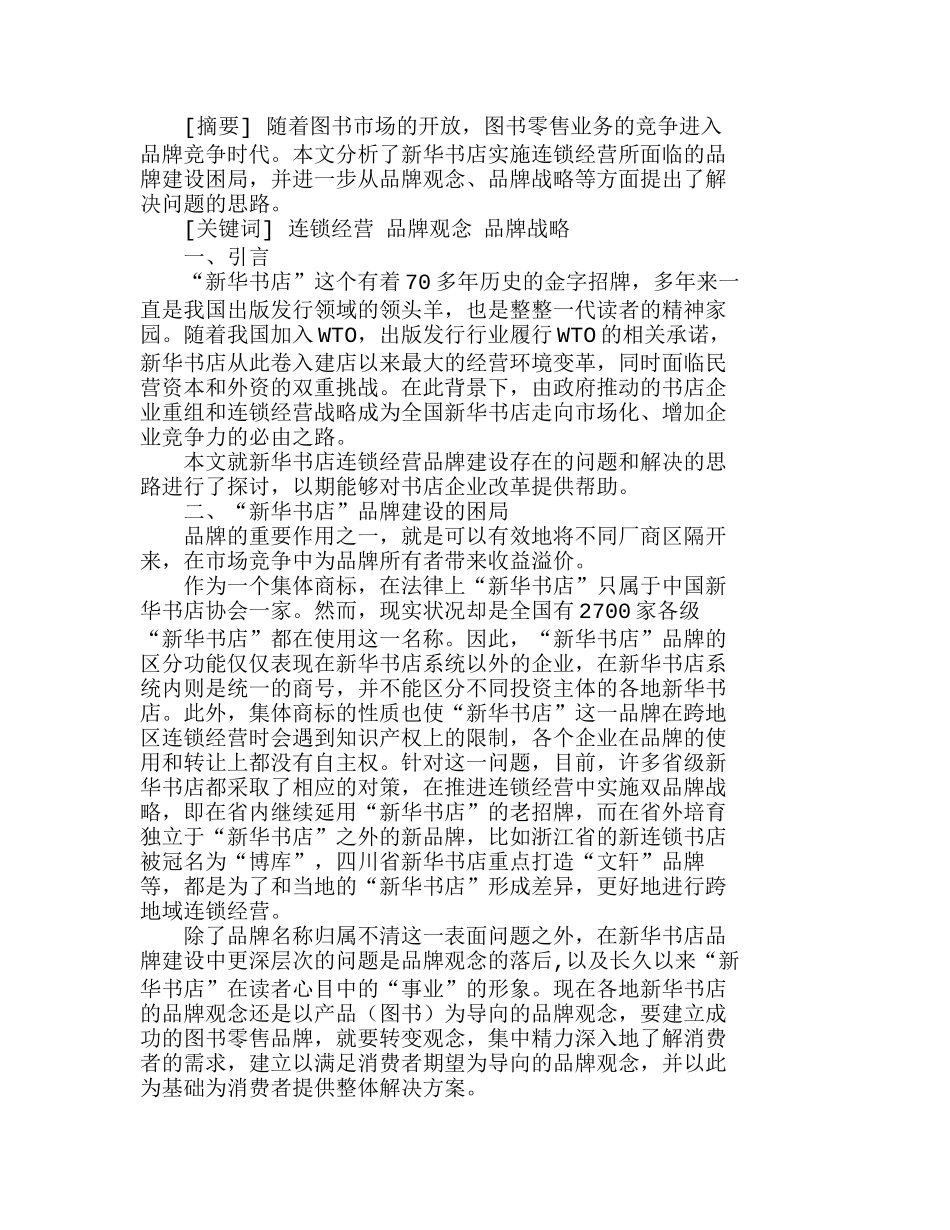 [摘要] 随着图书市场的开放，图书零售业务的竞争进入品牌竞争时代。本文分析了新华书店实施连锁经营所面临的品牌建设困局，并进一步从品牌观念、品牌战略等方面提出了解决问题的思路。

[关键词] 连锁经营 品牌观念 品牌战略

一、引言

“新华书店”这个有着70多年历史的金字招牌，多年来一直是我国出版发行领域的领头羊，也是整整一代读者的精神家园。随着我国加入WTO，出版发行行业履行WTO的相关承诺，新华书店从此卷入建店以来最大的经营环境变革，同时面临民营资本和外资的双重挑战。在此背景下，由政府推动的书店企业重组和连锁经营战略成为全国新华书店走向市场化、增加企业竞争力的必由之路。

本文就新华书店连锁经营品牌建设存在的问题和解决的思路进行了探讨，以期能够对书店企业改革提供帮助。

二、“新华书店”品牌建设的困局

品牌的重要作用之一，就是可以有效地将不同厂商区隔开来，在市场竞争中为品牌所有者带来收益溢价。

作为一个集体商标，在法律上“新华书店”只属于中国新华书店协会一家。然而，现实状况却是全国有2700家各级“新华书店”都在使用这一名称。因此，“新华书店”品牌的区分功能仅仅表现在新华书店系统以外的企业，在新华书店系统内则是统一的商号，并不能区分不同投资主体的各地新华书店。此外，集体商标的性质也使“新华书店”这一品牌在跨地区连锁经营时会遇到知识产权上的限制，各个企业在品牌的使用和转让上都没有自主权。针对这一问题，目前，许多省级新华书店都采取了相应的对策，在推进连锁经营中实施双品牌战略，即在省内继续延用“新华书店”的老招牌，而在省外培育独立于“新华书店”之外的新品牌，比如浙江省的新连锁书店被冠名为“博库”，四川省新华书店重点打造“文轩”品牌等，都是为了和当地的“新华书店”形成差异，更好地进行跨地域连锁经营。

除了品牌名称归属不清这一表面问题之外，在新华书店品牌建设中更深层次的问题是品牌观念的落后,以及长久以来“新华书店”在读者心目中的“事业”的形象。现在各地新华书店的品牌观念还是以产品（图书）为导向的品牌观念，要建立成功的图书零售品牌，就要转变观念，集中精力深入地了解消费者的需求，建立以满足消费者期望为导向的品牌观念，并以此为基础为消费者提供整体解决方案。